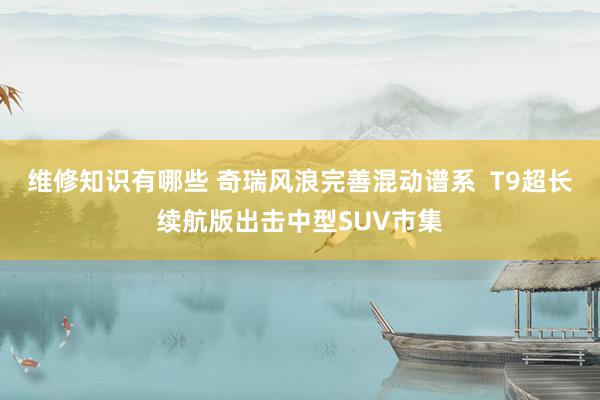 维修知识有哪些 奇瑞风浪完善混动谱系 T9超长续航版出击中型SUV市集